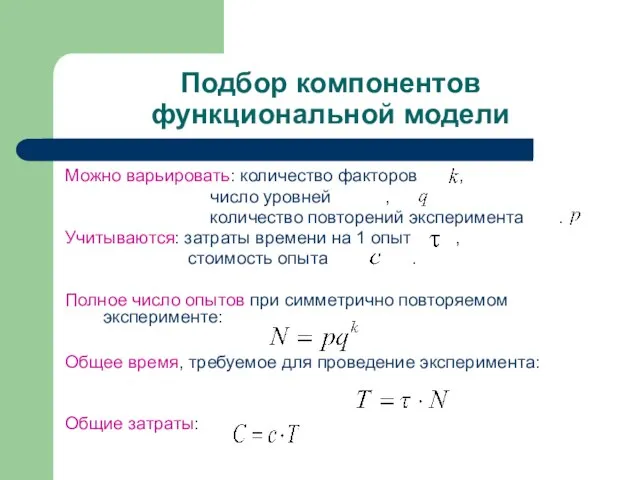 Подбор компонентов функциональной модели

Можно варьировать: количество факторов $k$,
число уровней , $q$
количество повторений эксперимента . $p$
Учитываются: затраты времени на 1 опыт $\tau$ ,
стоимость опыта $c$ .

Полное число опытов при симметрично повторяемом эксперименте:
$N = pq^k$

Общее время, требуемое для проведение эксперимента:

$T = \tau \cdot N$

Общие затраты: $C = c \cdot T$